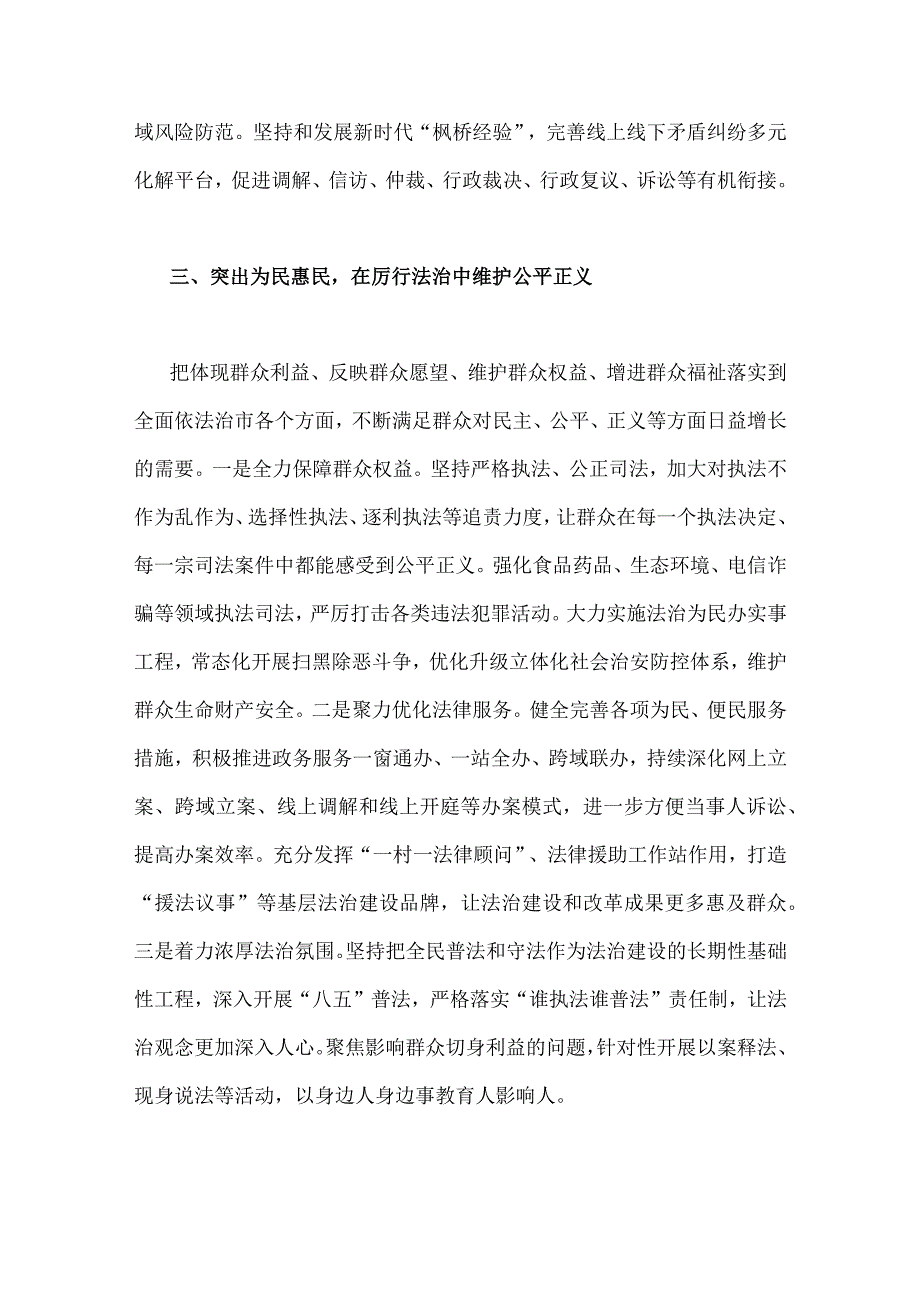 域风险防范。坚持和发展新时代“枫桥经验”，完善线上线下矛盾纠纷多元化解平台，促进调解、信访、仲裁、行政裁决、行政复议、诉讼等有机衔接。

三、突出为民惠民，在厉行法治中维护公平正义

把体现群众利益、反映群众愿望、维护群众权益、增进群众福祉落实到全面依法治市各个方面，不断满足群众对民主、公平、正义等方面日益增长的需要。一是全力保障群众权益。坚持严格执法、公正司法，加大对执法不作为乱作为、选择性执法、逐利执法等追责力度，让群众在每一个执法决定、每一宗司法案件中都能感受到公平正义。强化食品药品、生态环境、电信诈骗等领域执法司法，严厉打击各类违法犯罪活动。大力实施法治为民办实事工程，常态化开展扫黑除恶斗争，优化升级立体化社会治安防控体系，维护群众生命财产安全。二是聚力优化法律服务。健全完善各项为民、便民服务措施，积极推进政务服务一窗通办、一站全办、跨域联办，持续深化网上立案、跨域立案、线上调解和线上开庭等办案模式，进一步方便当事人诉讼、提高办案效率。充分发挥“一村一法律顾问”、法律援助工作站作用，打造“援法议事”等基层法治建设品牌，让法治建设和改革成果更多惠及群众。三是着力浓厚法治氛围。坚持把全民普法和守法作为法治建设的长期性基础性工程，深入开展“八五”普法，严格落实“谁执法谁普法”责任制，让法治观念更加深入人心。聚焦影响群众切身利益的问题，针对性开展以案释法、现身说法等活动，以身边人身边事教育人影响人。